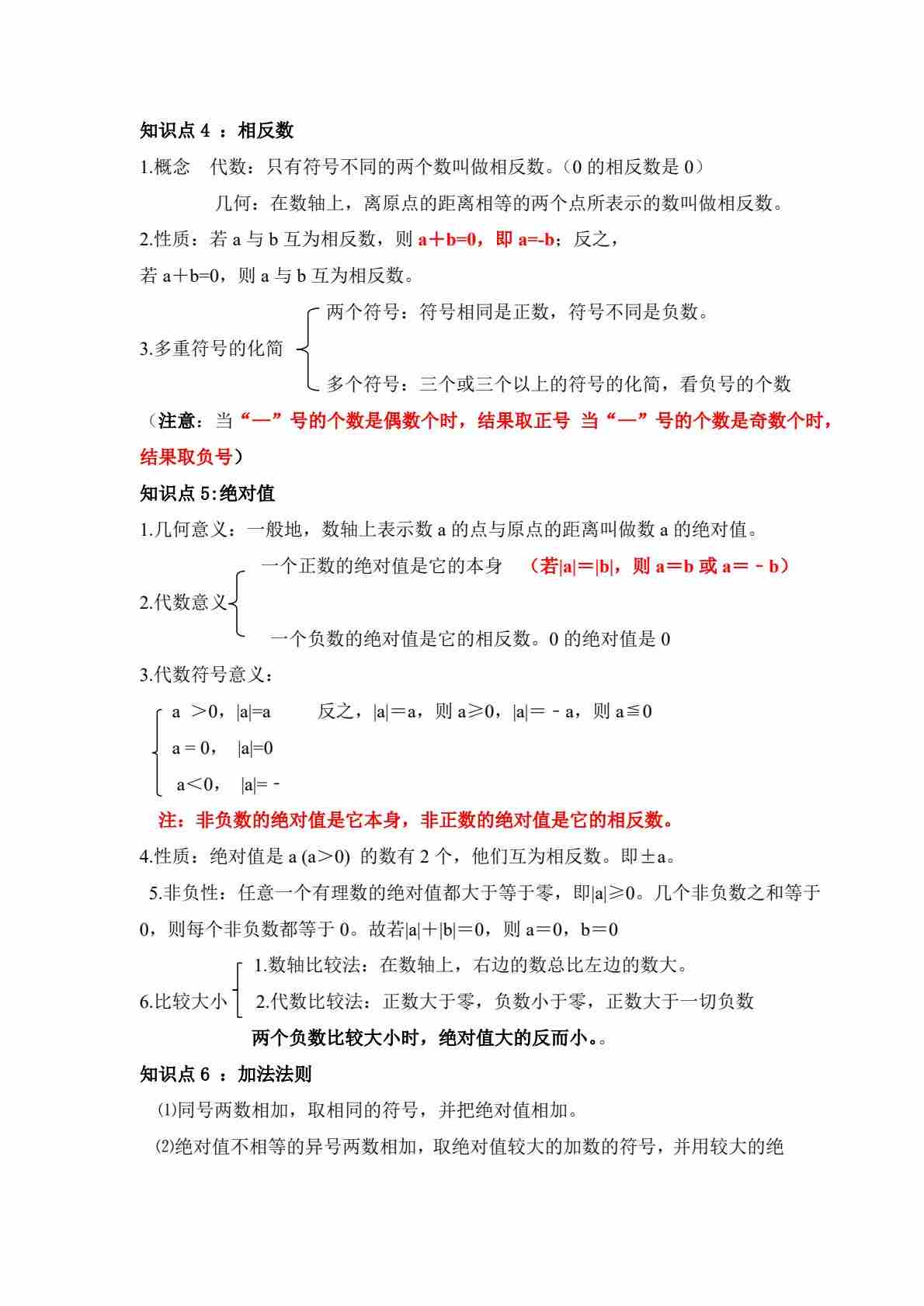 知识点 4 ：相反数

1.概念 代数：只有符号不同的两个数叫做相反数。（0 的相反数是 0）

几何：在数轴上，离原点的距离相等的两个点所表示的数叫做相反数。

2.性质：若 a 与 b 互为相反数，则 a＋b=0，即 a=-b；反之，

若 a＋b=0，则 a 与 b 互为相反数。

3.多重符号的化简

两个符号：符号相同是正数，符号不同是负数。

多个符号：三个或三个以上的符号的化简，看负号的个数

（注意：当“—”号的个数是偶数个时，结果取正号 当“—”号的个数是奇数个时，结果取负号）

知识点 5:绝对值

1.几何意义：一般地，数轴上表示数 a 的点与原点的距离叫做数 a 的绝对值。

2.代数意义

一个正数的绝对值是它的本身 （若|a|＝|b|，则 a＝b 或 a＝－b）

一个负数的绝对值是它的相反数。0 的绝对值是 0

3.代数符号意义：

a ＞0，|a|=a 反之，|a|＝a，则 a≥0，|a|＝－a，则 a≦0

a = 0， |a|=0

a＜0， |a|=－

注：非负数的绝对值是它本身，非正数的绝对值是它的相反数。

4.性质：绝对值是 a (a＞0) 的数有 2 个，他们互为相反数。即±a。

5.非负性：任意一个有理数的绝对值都大于等于零，即|a|≥0。几个非负数之和等于 0，则每个非负数都等于 0。故若|a|＋|b|＝0，则 a＝0，b＝0

6.比较大小

1.数轴比较法：在数轴上，右边的数总比左边的数大。

2.代数比较法：正数大于零，负数小于零，正数大于一切负数

两个负数比较大小时，绝对值大的反而小。。

知识点 6 ：加法法则

⑴同号两数相加，取相同的符号，并把绝对值相加。

⑵绝对值不相等的异号两数相加，取绝对值较大的加数的符号，并用较大的绝